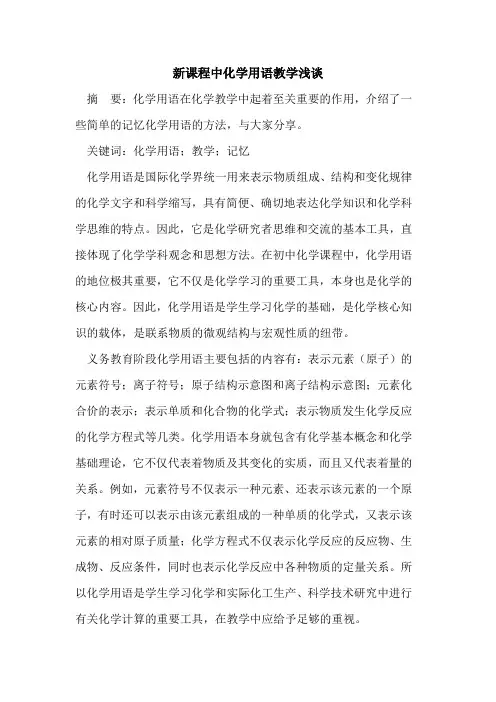 新课程中化学用语教学浅谈

摘　要：化学用语在化学教学中起着至关重要的作用，介绍了一些简单的记忆化学用语的方法，与大家分享。

关键词：化学用语；教学；记忆

化学用语是国际化学界统一用来表示物质组成、结构和变化规律的化学文字和科学缩写，具有简便、确切地表达化学知识和化学科学思维的特点。因此，它是化学研究者思维和交流的基本工具，直接体现了化学学科观念和思想方法。在初中化学课程中，化学用语的地位极其重要，它不仅是化学学习的重要工具，本身也是化学的核心内容。因此，化学用语是学生学习化学的基础，是化学核心知识的载体，是联系物质的微观结构与宏观性质的纽带。

义务教育阶段化学用语主要包括的内容有：表示元素（原子）的元素符号；离子符号；原子结构示意图和离子结构示意图；元素化合价的表示；表示单质和化合物的化学式；表示物质发生化学反应的化学方程式等几类。化学用语本身就包含有化学基本概念和化学基础理论，它不仅代表着物质及其变化的实质，而且又代表着量的关系。例如，元素符号不仅表示一种元素、还表示该元素的一个原子，有时还可以表示由该元素组成的一种单质的化学式，又表示该元素的相对原子质量；化学方程式不仅表示化学反应的反应物、生成物、反应条件，同时也表示化学反应中各种物质的定量关系。所以化学用语是学生学习化学和实际化工生产、科学技术研究中进行有关化学计算的重要工具，在教学中应给予足够的重视。